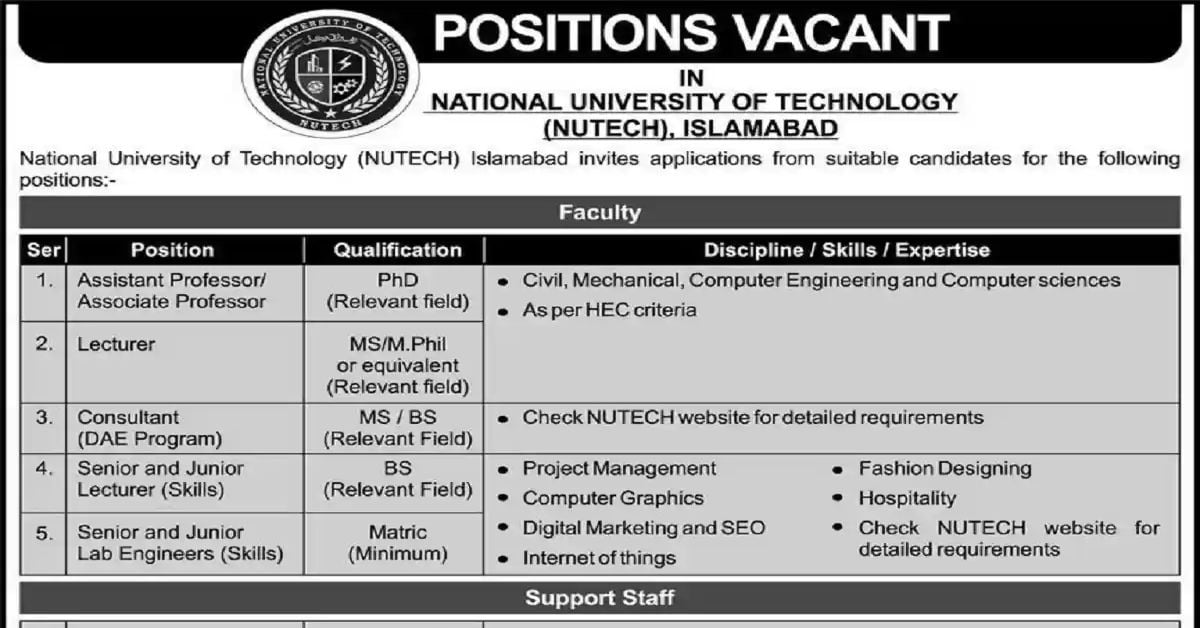 NATIONAL UNIVERSITY OF TECHNOLOGY
NUTECH

POSITIONS VACANT

IN

NATIONAL UNIVERSITY OF TECHNOLOGY
(NUTECH), ISLAMABAD

National University of Technology (NUTECH) Islamabad invites applications from suitable candidates for the following positions:-

Faculty

| Ser | Position | Qualification | Discipline / Skills / Expertise |
|---|---|---|---|
| 1. | Assistant Professor/ Associate Professor | PhD (Relevant field) | • Civil, Mechanical, Computer Engineering and Computer sciences • As per HEC criteria |
| 2. | Lecturer | MS/M.Phil or equivalent (Relevant field) | |
| 3. | Consultant (DAE Program) | MS / BS (Relevant Field) | • Check NUTECH website for detailed requirements |
| 4. | Senior and Junior Lecturer (Skills) | BS (Relevant Field) | • Project Management • Computer Graphics • Digital Marketing and SEO • Internet of things • Fashion Designing • Hospitality • Check NUTECH website for detailed requirements |
| 5. | Senior and Junior Lab Engineers (Skills) | Matric (Minimum) | |

Support Staff